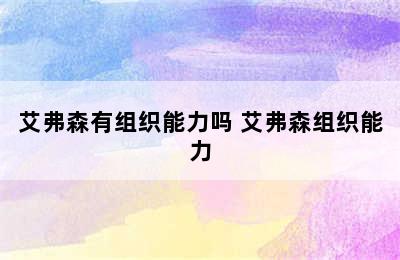 艾弗森有组织能力吗 艾弗森组织能力